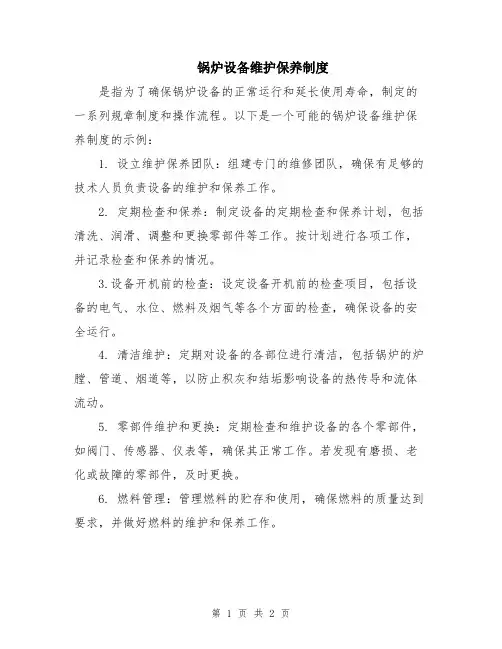 锅炉设备维护保养制度

是指为了确保锅炉设备的正常运行和延长使用寿命，制定的一系列规章制度和操作流程。以下是一个可能的锅炉设备维护保养制度的示例：

1. 设立维护保养团队：组建专门的维修团队，确保有足够的技术人员负责设备的维护和保养工作。

2. 定期检查和保养：制定设备的定期检查和保养计划，包括清洗、润滑、调整和更换零部件等工作。按计划进行各项工作，并记录检查和保养的情况。

3.设备开机前的检查：设定设备开机前的检查项目，包括设备的电气、水位、燃料及烟气等各个方面的检查，确保设备的安全运行。

4. 清洁维护：定期对设备的各部位进行清洁，包括锅炉的炉膛、管道、烟道等，以防止积灰和结垢影响设备的热传导和流体流动。

5. 零部件维护和更换：定期检查和维护设备的各个零部件，如阀门、传感器、仪表等，确保其正常工作。若发现有磨损、老化或故障的零部件，及时更换。

6. 燃料管理：管理燃料的贮存和使用，确保燃料的质量达到要求，并做好燃料的维护和保养工作。

第 1 页 共 2 页